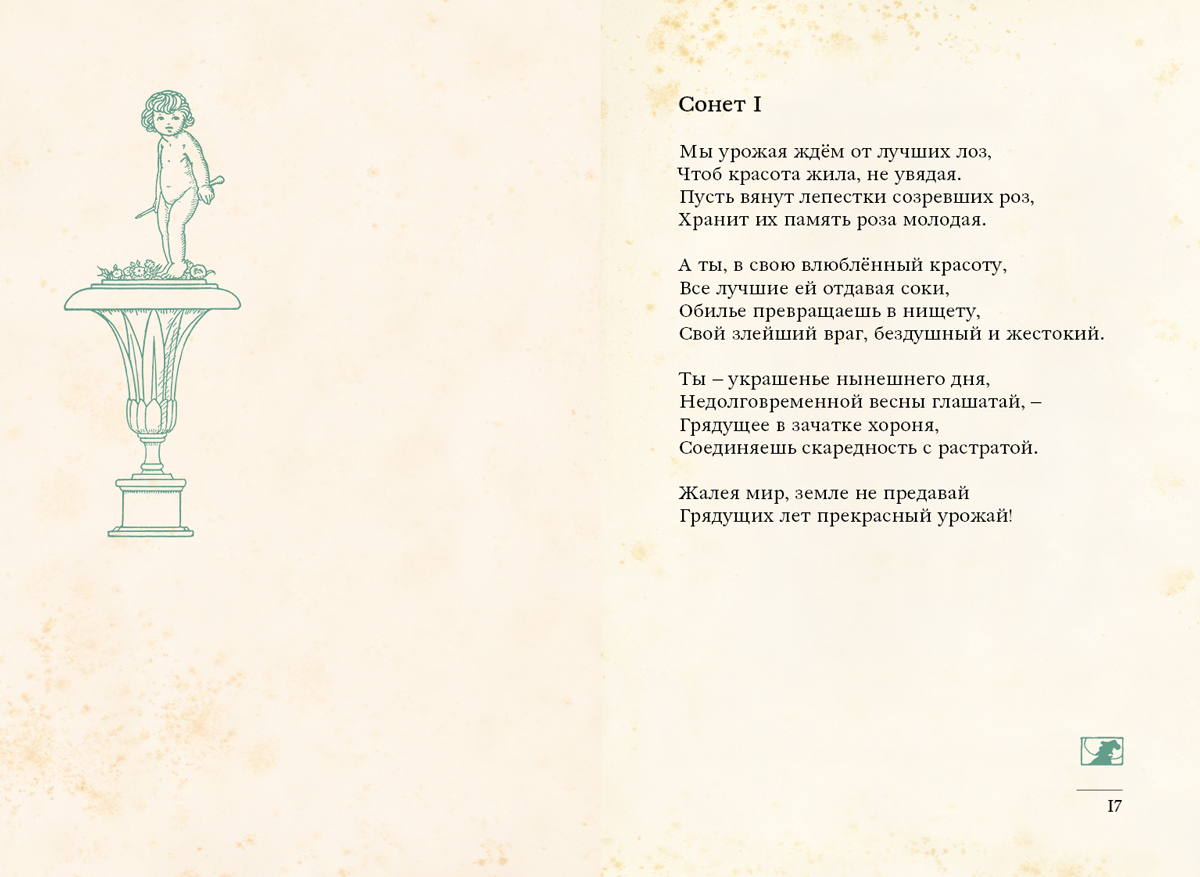 Сонет I

Мы урожая ждём от лучших лоз,
Чтоб красота жила, не увядая.
Пусть вянут лепестки созревших роз,
Хранит их память роза молодая.

А ты, в свою влюблённый красоту,
Все лучшие ей отдавая соки,
Обилье превращаешь в нищету,
Свой злейший враг, бездушный и жестокий.

Ты – украшенье нынешнего дня,
Недолговременной весны глашатай, –
Грядущее в зачатке хороня,
Соединяешь скаредность с растратой.

Жалея мир, земле не предавай
Грядущих лет прекрасный урожай!

17